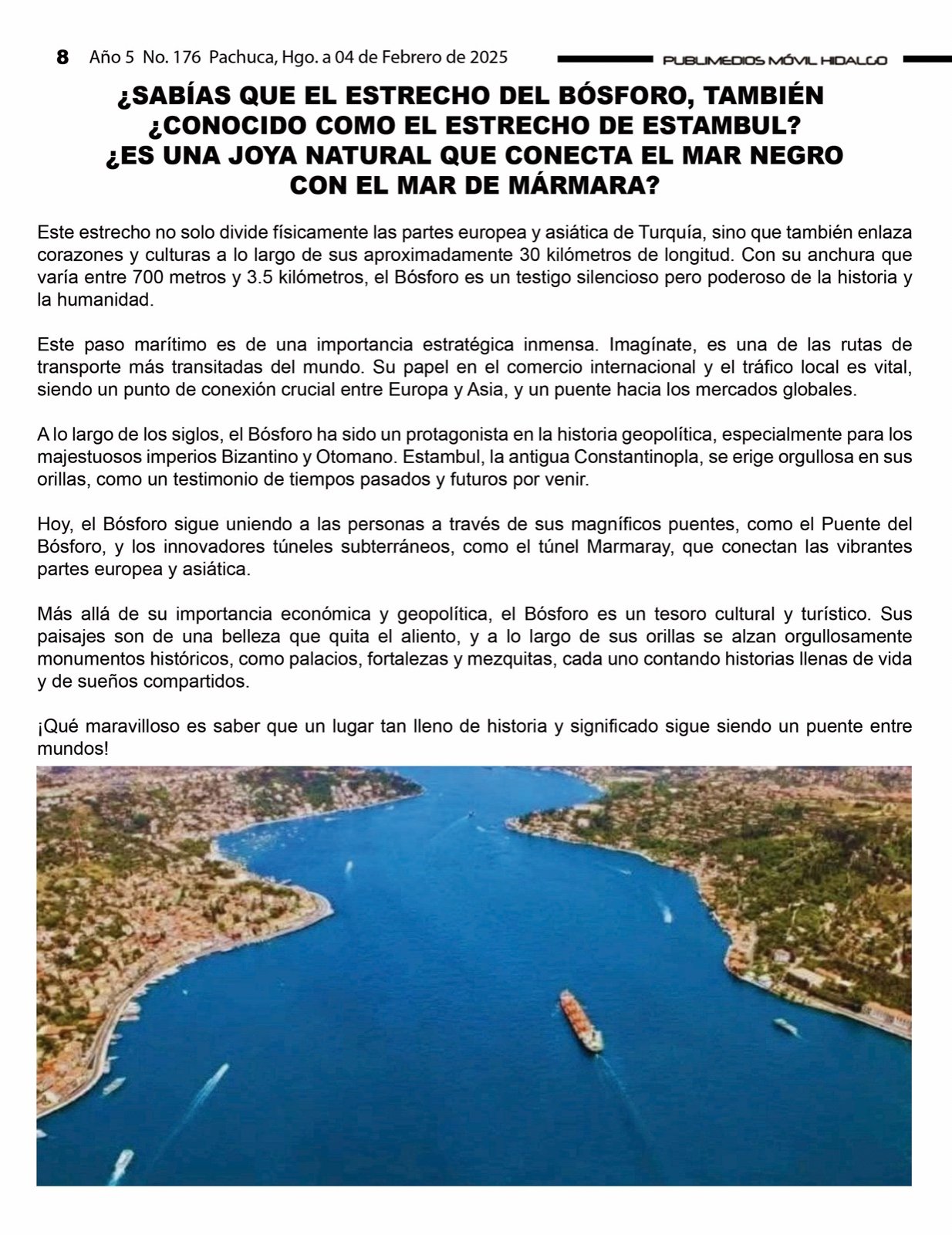 8 Año 5 No. 176 Pachuca, Hgo. a 04 de Febrero de 2025

PUBLIMEDIOS MÓVIL HIDALGO

¿SABÍAS QUE EL ESTRECHO DEL BÓSFORO, TAMBIÉN ¿CONOCIDO COMO EL ESTRECHO DE ESTAMBUL? ¿ES UNA JOYA NATURAL QUE CONECTA EL MAR NEGRO CON EL MAR DE MÁRMARA?

Este estrecho no solo divide físicamente las partes europea y asiática de Turquía, sino que también enlaza corazones y culturas a lo largo de sus aproximadamente 30 kilómetros de longitud. Con su anchura que varía entre 700 metros y 3.5 kilómetros, el Bósforo es un testigo silencioso pero poderoso de la historia y la humanidad.

Este paso marítimo es de una importancia estratégica inmensa. Imagínate, es una de las rutas de transporte más transitadas del mundo. Su papel en el comercio internacional y el tráfico local es vital, siendo un punto de conexión crucial entre Europa y Asia, y un puente hacia los mercados globales.

A lo largo de los siglos, el Bósforo ha sido un protagonista en la historia geopolítica, especialmente para los majestuosos imperios Bizantino y Otomano. Estambul, la antigua Constantinopla, se erige orgullosa en sus orillas, como un testimonio de tiempos pasados y futuros por venir.

Hoy, el Bósforo sigue uniendo a las personas a través de sus magníficos puentes, como el Puente del Bósforo, y los innovadores túneles subterráneos, como el túnel Marmaray, que conectan las vibrantes partes europea y asiática.

Más allá de su importancia económica y geopolítica, el Bósforo es un tesoro cultural y turístico. Sus paisajes son de una belleza que quita el aliento, y a lo largo de sus orillas se alzan orgullosamente monumentos históricos, como palacios, fortalezas y mezquitas, cada uno contando historias llenas de vida y de sueños compartidos.

¡Qué maravilloso es saber que un lugar tan lleno de historia y significado sigue siendo un puente entre mundos!